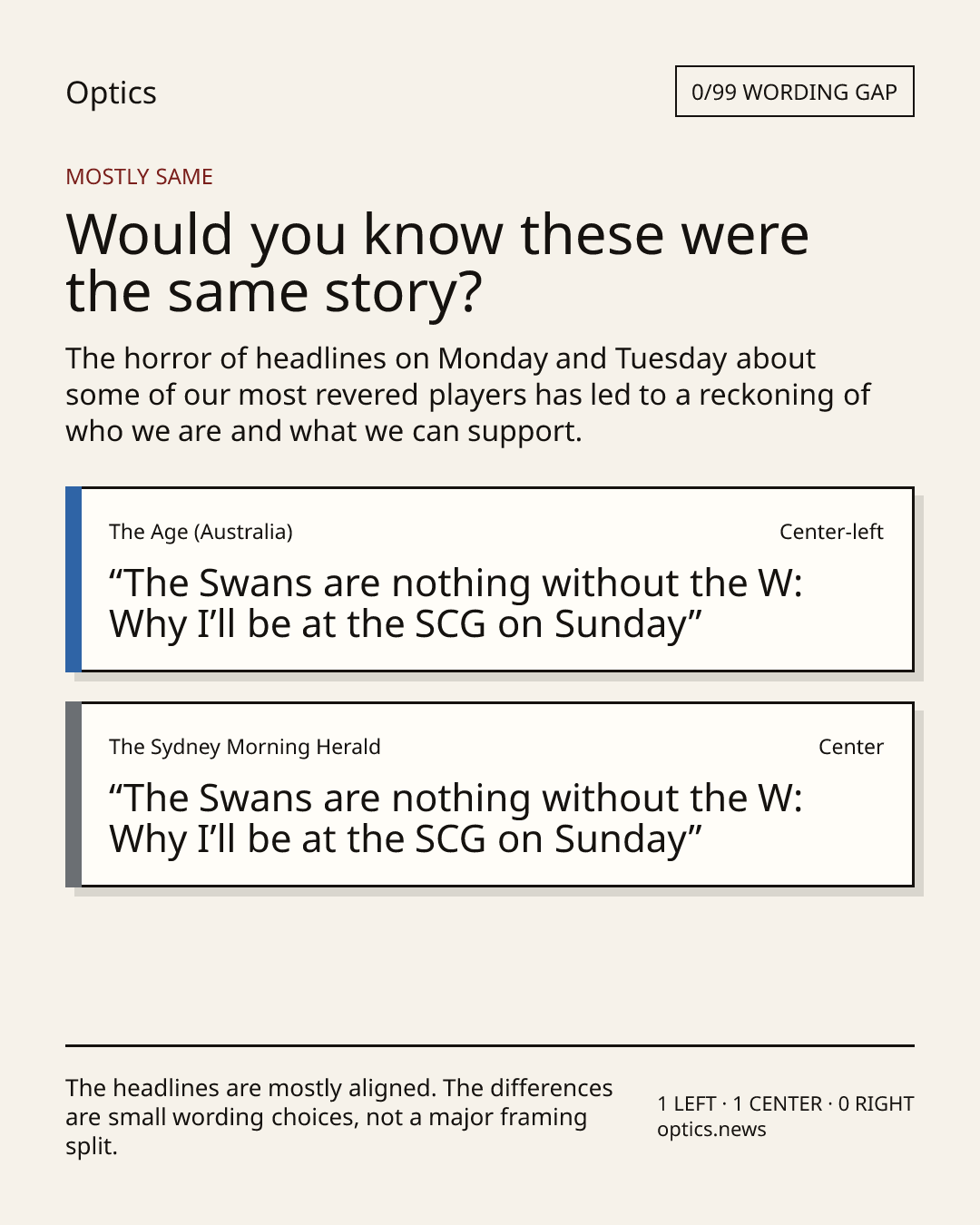 Optics

0/99 WORDING GAP

MOSTLY SAME

Would you know these were the same story?

The horror of headlines on Monday and Tuesday about some of our most revered players has led to a reckoning of who we are and what we can support.

The Age (Australia)

Center-left

"The Swans are nothing without the W: Why I'll be at the SCG on Sunday"

The Sydney Morning Herald

Center

"The Swans are nothing without the W: Why I'll be at the SCG on Sunday"

The headlines are mostly aligned. The differences are small wording choices, not a major framing split.

1 LEFT · 1 CENTER · 0 RIGHT
optics.news